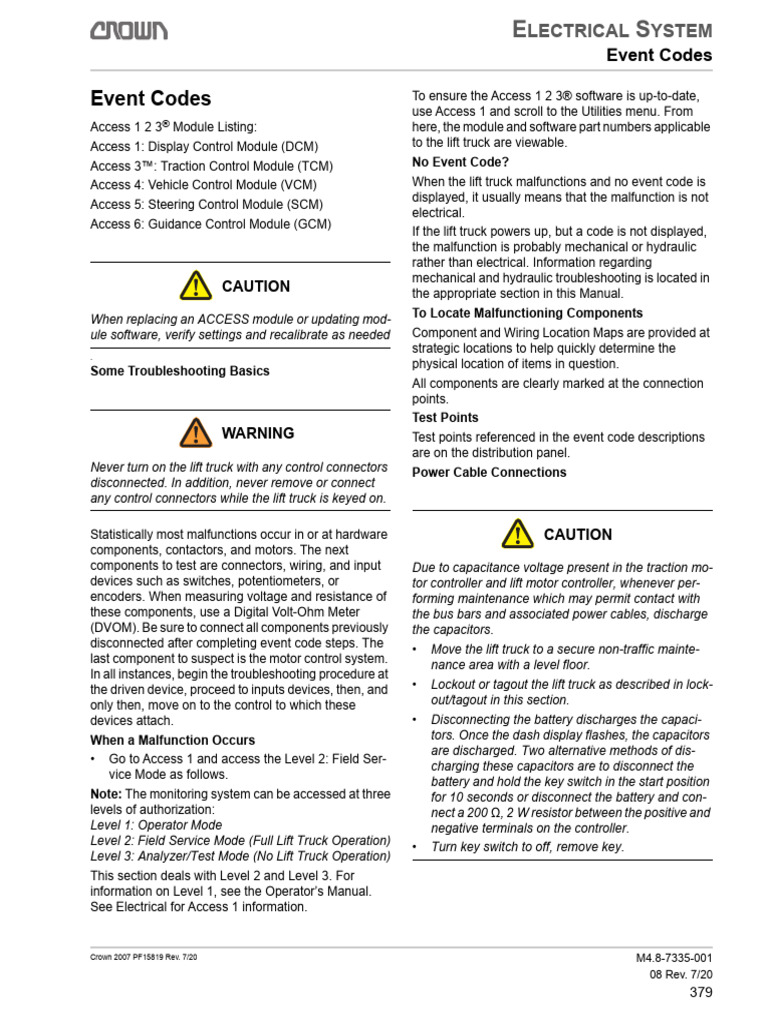 CROWN

ELECTRICAL SYSTEM
Event Codes

Event Codes

Access 1 2 3® Module Listing:
Access 1: Display Control Module (DCM)
Access 3™: Traction Control Module (TCM)
Access 4: Vehicle Control Module (VCM)
Access 5: Steering Control Module (SCM)
Access 6: Guidance Control Module (GCM)

CAUTION

When replacing an ACCESS module or updating module software, verify settings and recalibrate as needed

.

Some Troubleshooting Basics

WARNING

Never turn on the lift truck with any control connectors disconnected. In addition, never remove or connect any control connectors while the lift truck is keyed on.

Statistically most malfunctions occur in or at hardware components, contactors, and motors. The next components to test are connectors, wiring, and input devices such as switches, potentiometers, or encoders. When measuring voltage and resistance of these components, use a Digital Volt-Ohm Meter (DVOM). Be sure to connect all components previously disconnected after completing event code steps. The last component to suspect is the motor control system. In all instances, begin the troubleshooting procedure at the driven device, proceed to inputs devices, then, and only then, move on to the control to which these devices attach.

When a Malfunction Occurs

• Go to Access 1 and access the Level 2: Field Service Mode as follows.

Note: The monitoring system can be accessed at three levels of authorization:
Level 1: Operator Mode
Level 2: Field Service Mode (Full Lift Truck Operation)
Level 3: Analyzer/Test Mode (No Lift Truck Operation)

This section deals with Level 2 and Level 3. For information on Level 1, see the Operator's Manual. See Electrical for Access 1 information.

To ensure the Access 1 2 3® software is up-to-date, use Access 1 and scroll to the Utilities menu. From here, the module and software part numbers applicable to the lift truck are viewable.

No Event Code?

When the lift truck malfunctions and no event code is displayed, it usually means that the malfunction is not electrical.

If the lift truck powers up, but a code is not displayed, the malfunction is probably mechanical or hydraulic rather than electrical. Information regarding mechanical and hydraulic troubleshooting is located in the appropriate section in this Manual.

To Locate Malfunctioning Components

Component and Wiring Location Maps are provided at strategic locations to help quickly determine the physical location of items in question.

All components are clearly marked at the connection points.

Test Points

Test points referenced in the event code descriptions are on the distribution panel.

Power Cable Connections

CAUTION

Due to capacitance voltage present in the traction motor controller and lift motor controller, whenever performing maintenance which may permit contact with the bus bars and associated power cables, discharge the capacitors.

• Move the lift truck to a secure non-traffic maintenance area with a level floor.
• Lockout or tagout the lift truck as described in lockout/tagout in this section.
• Disconnecting the battery discharges the capacitors. Once the dash display flashes, the capacitors are discharged. Two alternative methods of discharging these capacitors are to disconnect the battery and hold the key switch in the start position for 10 seconds or disconnect the battery and connect a 200 Ω, 2 W resistor between the positive and negative terminals on the controller.
• Turn key switch to off, remove key.

Crown 2007 PF15819 Rev. 7/20

M4.8-7335-001
08 Rev. 7/20
379